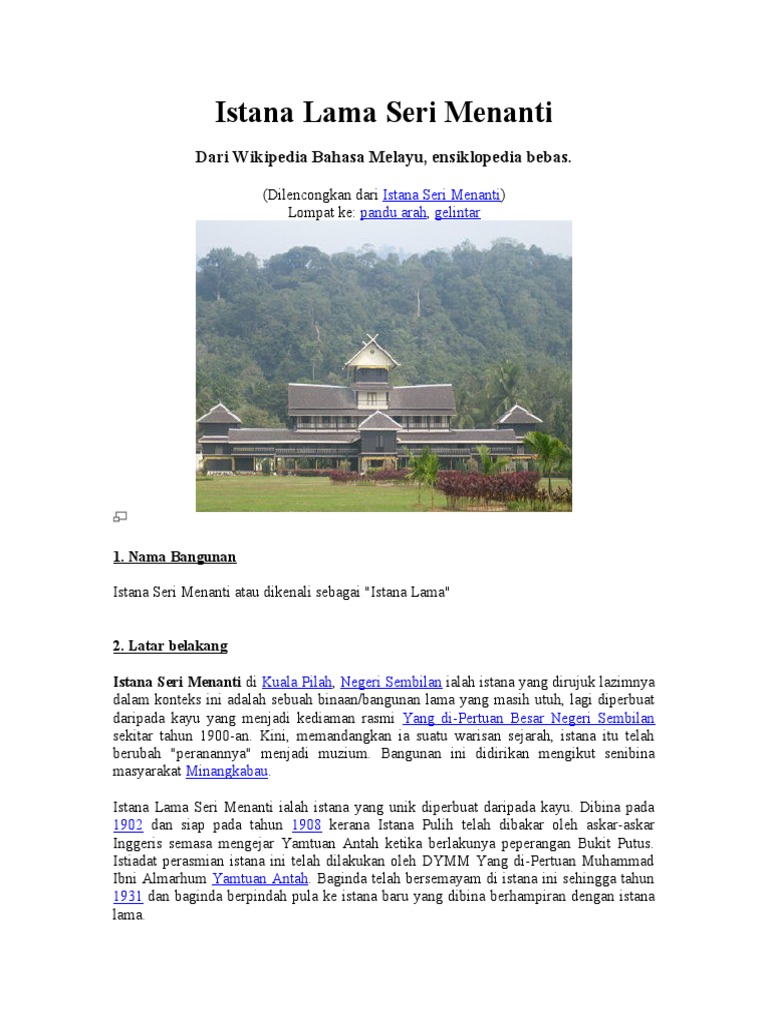 Istana Lama Seri Menanti

Dari Wikipedia Bahasa Melayu, ensiklopedia bebas.

(Dilencongkan dari Istana Seri Menanti)
Lompat ke: pandu arah, gelintar

1. Nama Bangunan

Istana Seri Menanti atau dikenali sebagai "Istana Lama"

2. Latar belakang

Istana Seri Menanti di Kuala Pilah, Negeri Sembilan ialah istana yang dirujuk lazimnya dalam konteks ini adalah sebuah binaan/bangunan lama yang masih utuh, lagi diperbuat daripada kayu yang menjadi kediaman rasmi Yang di-Pertuan Besar Negeri Sembilan sekitar tahun 1900-an. Kini, memandangkan ia suatu warisan sejarah, istana itu telah berubah "peranannya" menjadi muzium. Bangunan ini didirikan mengikut senibina masyarakat Minangkabau.

Istana Lama Seri Menanti ialah istana yang unik diperbuat daripada kayu. Dibina pada 1902 dan siap pada tahun 1908 kerana Istana Pulih telah dibakar oleh askar-askar Inggeris semasa mengejar Yamtuan Antah ketika berlakunya peperangan Bukit Putus. Istiadat perasmian istana ini telah dilakukan oleh DYMM Yang di-Pertuan Muhammad Ibni Almarhum Yamtuan Antah. Baginda telah bersemayam di istana ini sehingga tahun 1931 dan baginda berpindah pula ke istana baru yang dibina berhampiran dengan istana lama.